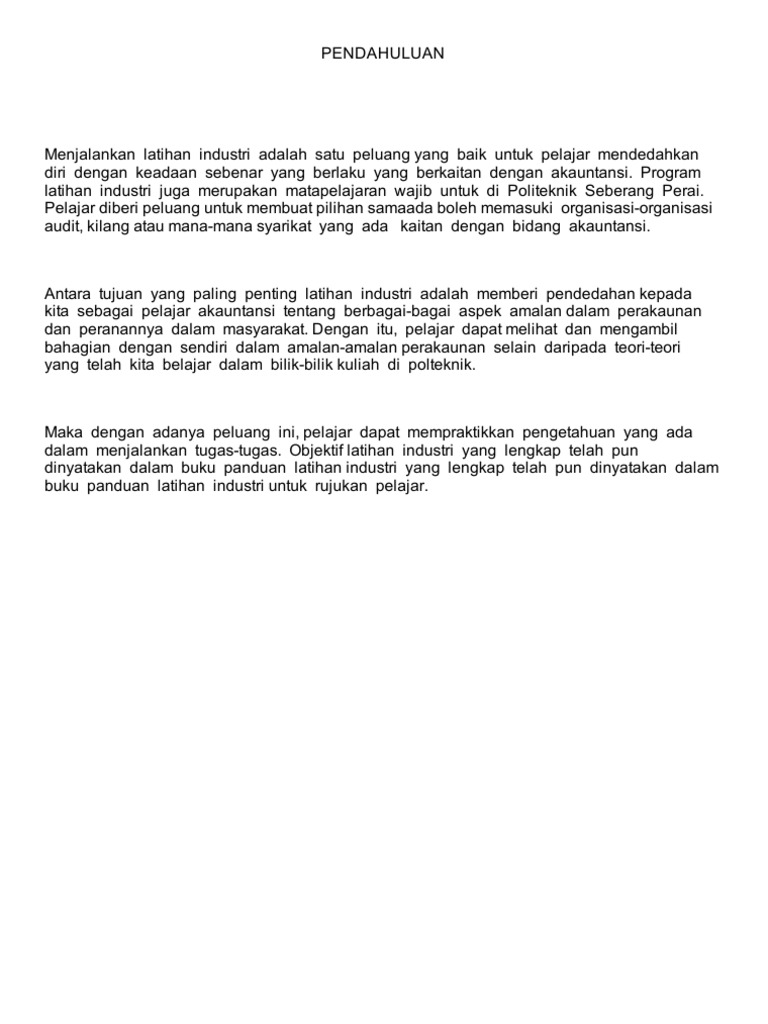 PENDAHULUAN

Menjalankan latihan industri adalah satu peluang yang baik untuk pelajar mendedahkan diri dengan keadaan sebenar yang berlaku yang berkaitan dengan akauntansi. Program latihan industri juga merupakan matapelajaran wajib untuk di Politeknik Seberang Perai. Pelajar diberi peluang untuk membuat pilihan samaada boleh memasuki organisasi-organisasi audit, kilang atau mana-mana syarikat yang ada kaitan dengan bidang akauntansi.

Antara tujuan yang paling penting latihan industri adalah memberi pendedahan kepada kita sebagai pelajar akauntansi tentang berbagai-bagai aspek amalan dalam perakaunan dan peranannya dalam masyarakat. Dengan itu, pelajar dapat melihat dan mengambil bahagian dengan sendiri dalam amalan-amalan perakaunan selain daripada teori-teori yang telah kita belajar dalam bilik-bilik kuliah di polteknik.

Maka dengan adanya peluang ini, pelajar dapat mempraktikkan pengetahuan yang ada dalam menjalankan tugas-tugas. Objektif latihan industri yang lengkap telah pun dinyatakan dalam buku panduan latihan industri yang lengkap telah pun dinyatakan dalam buku panduan latihan industri untuk rujukan pelajar.